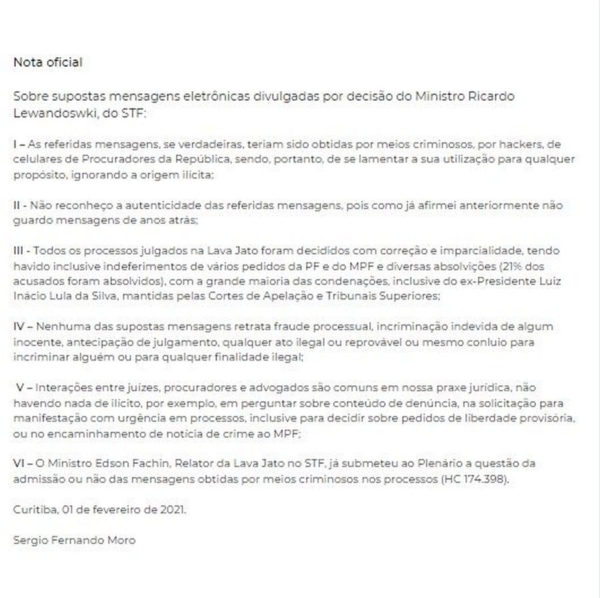 Nota oficial

Sobre supostas mensagens eletrônicas divulgadas por decisão do Ministro Ricardo Lewandoswki, do STF:

I – As referidas mensagens, se verdadeiras, teriam sido obtidas por meios criminosos, por hackers, de celulares de Procuradores da República, sendo, portanto, de se lamentar a sua utilização para qualquer propósito, ignorando a origem ilícita;

II - Não reconheço a autenticidade das referidas mensagens, pois como já afirmei anteriormente não guardo mensagens de anos atrás;

III - Todos os processos julgados na Lava Jato foram decididos com correção e imparcialidade, tendo havido inclusive indeferimentos de vários pedidos da PF e do MPF e diversas absolvições (21% dos acusados foram absolvidos), com a grande maioria das condenações, inclusive do ex-Presidente Luiz Inácio Lula da Silva, mantidas pelas Cortes de Apelação e Tribunais Superiores;

IV – Nenhuma das supostas mensagens retrata fraude processual, incriminação indevida de algum inocente, antecipação de julgamento, qualquer ato ilegal ou reprovável ou mesmo conluio para incriminar alguém ou para qualquer finalidade ilegal;

V – Interações entre juízes, procuradores e advogados são comuns em nossa praxe jurídica, não havendo nada de ilícito, por exemplo, em perguntar sobre conteúdo de denúncia, na solicitação para manifestação com urgência em processos, inclusive para decidir sobre pedidos de liberdade provisória, ou no encaminhamento de notícia de crime ao MPF;

VI – O Ministro Edson Fachin, Relator da Lava Jato no STF, já submeteu ao Plenário a questão da admissão ou não das mensagens obtidas por meios criminosos nos processos (HC 174.398).

Curitiba, 01 de fevereiro de 2021.

Sergio Fernando Moro